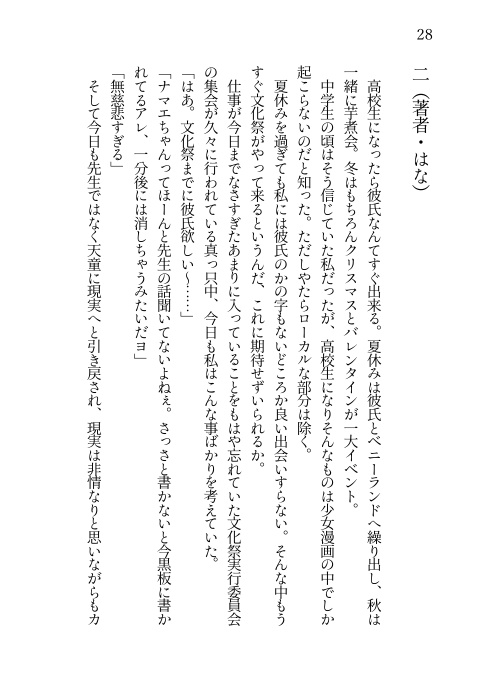 28

二（著者・はな）

高校生になったら彼氏なんてすぐ出来る。夏休みは彼氏とベニーランドへ繰り出し、秋は一緒に芋煮会。冬はもちろんクリスマスとバレンタインが一大イベント。

中学生の頃はそう信じていた私だったが、高校生になりそんなものは少女漫画の中でしか起こらないのだと知った。ただしやたらローカルな部分は除く。

夏休みを過ぎても私には彼氏のかの字もないどころか良い出会いすらない。そんな中もうすぐ文化祭がやって来るというんだ、これに期待せずいられるか。

仕事が今日までなさすぎたあまりに入っていることをもはや忘れていた文化祭実行委員会の集会が久々に行われている真っ只中、今日も私はこんな事ばかりを考えていた。

「はあ。文化祭までに彼氏欲しい〜……」

「ナマエちゃんってほーんと先生の話聞いてないよねぇ。さっさと書かないと今黒板に書かれてるアレ、一分後には消しちゃうみたいだヨ」

「無慈悲すぎる」

そして今日も先生ではなく天童に現実へと引き戻され、現実は非情なりと思いながらもカ